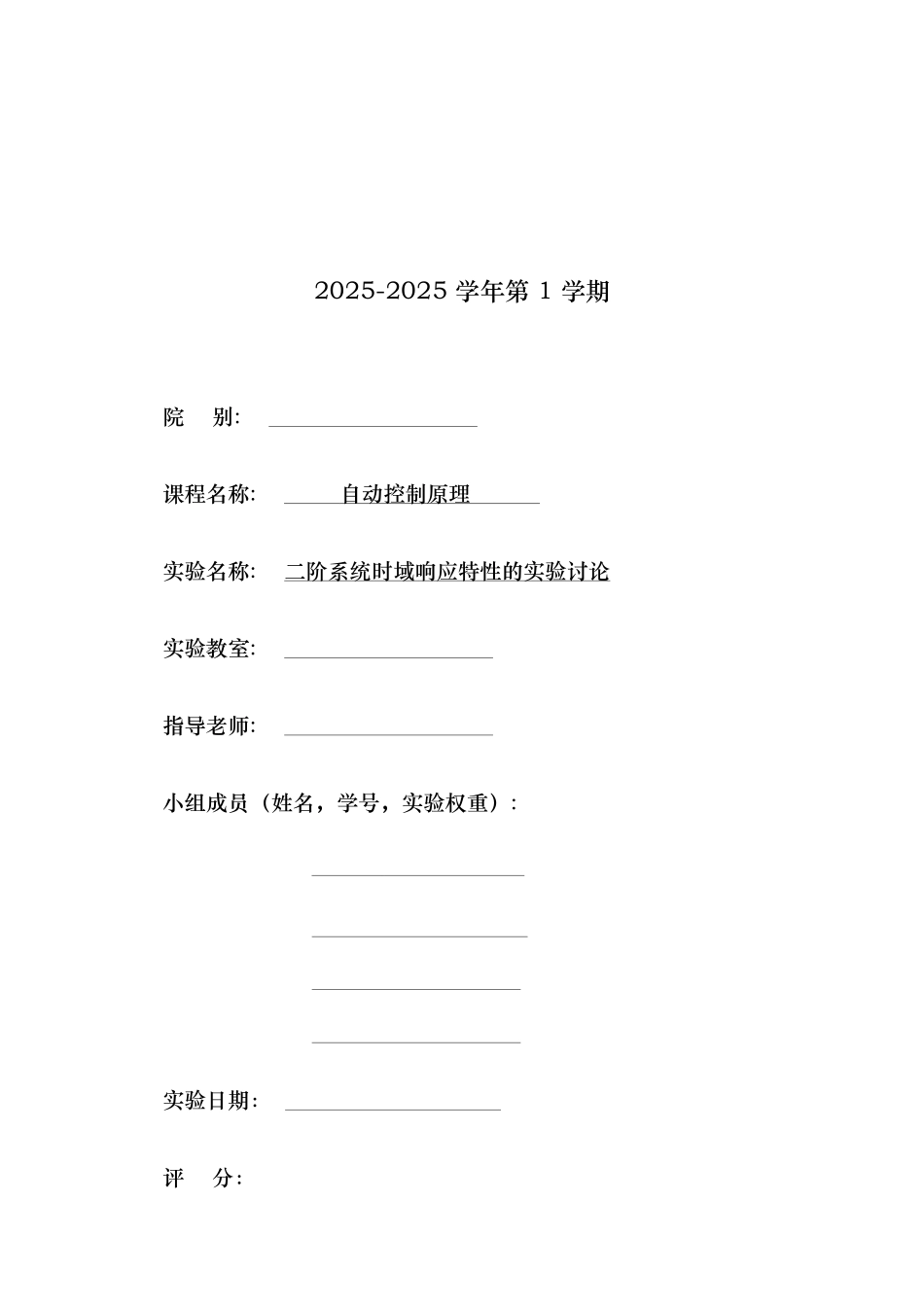 2025-2025 学年第 1 学期

院　别:

课程名称:　自动控制原理

实验名称:　二阶系统时域响应特性的实验讨论

实验教室:

指导老师:

小组成员（姓名，学号，实验权重）:

实验日期:

评　分: